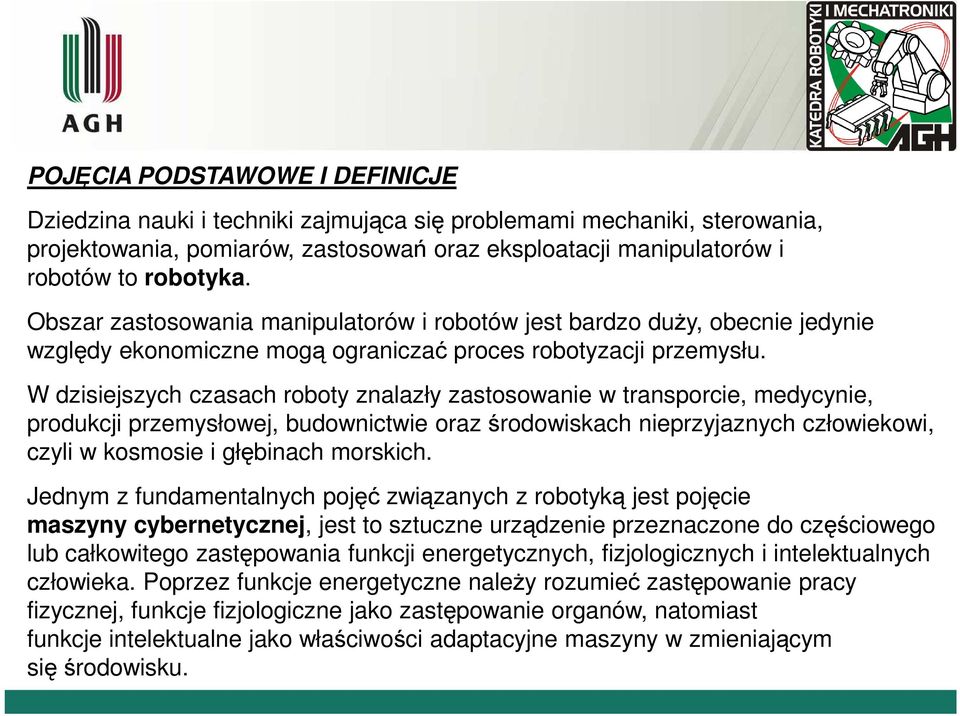 AGH

KATEDRA ROBOTYKI I MECHATRONIKI AGH

POJĘCIA PODSTAWOWE I DEFINICJE

Dziedzina nauki i techniki zajmująca się problemami mechaniki, sterowania, projektowania, pomiarów, zastosowań oraz eksploatacji manipulatorów i robotów to robotyka.

Obszar zastosowania manipulatorów i robotów jest bardzo duży, obecnie jedynie względy ekonomiczne mogą ograniczać proces robotyzacji przemysłu.

W dzisiejszych czasach roboty znalazły zastosowanie w transporcie, medycynie, produkcji przemysłowej, budownictwie oraz środowiskach nieprzyjaznych człowiekowi, czyli w kosmosie i głębinach morskich.

Jednym z fundamentalnych pojęć związanych z robotyką jest pojęcie maszyny cybernetycznej, jest to sztuczne urządzenie przeznaczone do częściowego lub całkowitego zastępowania funkcji energetycznych, fizjologicznych i intelektualnych człowieka. Poprzez funkcje energetyczne należy rozumieć zastępowanie pracy fizycznej, funkcje fizjologiczne jako zastępowanie organów, natomiast funkcje intelektualne jako właściwości adaptacyjne maszyny w zmieniającym się środowisku.